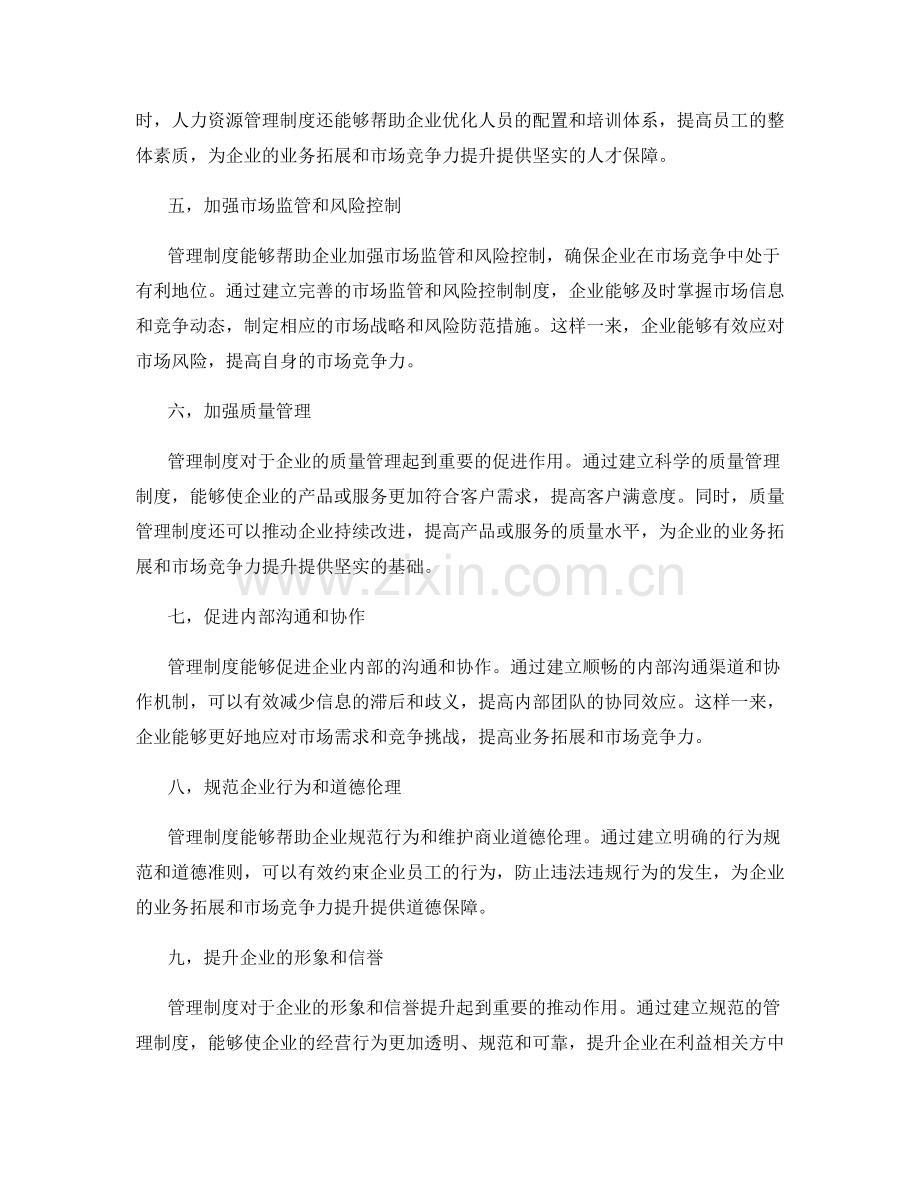 时，人力资源管理制度还能够帮助企业优化人员的配置和培训体系，提高员工的整体素质，为企业的业务拓展和市场竞争力提升提供坚实的人才保障。

五，加强市场监管和风险控制

管理制度能够帮助企业加强市场监管和风险控制，确保企业在市场竞争中处于有利地位。通过建立完善的市场监管和风险控制制度，企业能够及时掌握市场信息和竞争动态，制定相应的市场战略和风险防范措施。这样一来，企业能够有效应对市场风险，提高自身的市场竞争力。

六，加强质量管理

管理制度对于企业的质量管理起到重要的促进作用。通过建立科学的质量管理制度，能够使企业的产品或服务更加符合客户需求，提高客户满意度。同时，质量管理制度还可以推动企业持续改进，提高产品或服务的质量水平，为企业的业务拓展和市场竞争力提升提供坚实的基础。

七，促进内部沟通和协作

管理制度能够促进企业内部的沟通和协作。通过建立顺畅的内部沟通渠道和协作机制，可以有效减少信息的滞后和歧义，提高内部团队的协同效应。这样一来，企业能够更好地应对市场需求和竞争挑战，提高业务拓展和市场竞争力。

八，规范企业行为和道德伦理

管理制度能够帮助企业规范行为和维护商业道德伦理。通过建立明确的行为规范和道德准则，可以有效约束企业员工的行为，防止违法违规行为的发生，为企业的业务拓展和市场竞争力提升提供道德保障。

九，提升企业的形象和信誉

管理制度对于企业的形象和信誉提升起到重要的推动作用。通过建立规范的管理制度，能够使企业的经营行为更加透明、规范和可靠，提升企业在利益相关方中

www.zixin.com.cn